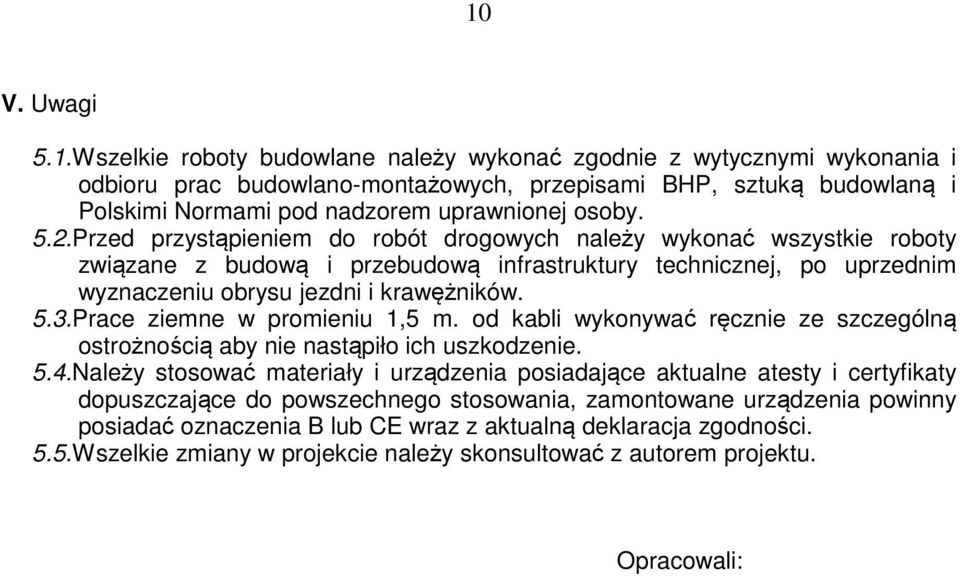 10

V. Uwagi

5.1.Wszelkie roboty budowlane należy wykonać zgodnie z wytycznymi wykonania i odbioru prac budowlano-montażowych, przepisami BHP, sztuką budowlaną i Polskimi Normami pod nadzorem uprawnionej osoby.
5.2.Przed przystąpieniem do robót drogowych należy wykonać wszystkie roboty związane z budową i przebudową infrastruktury technicznej, po uprzednim wyznaczeniu obrysu jezdni i krawężników.
5.3.Prace ziemne w promieniu 1,5 m. od kabli wykonywać ręcznie ze szczególną ostrożnością aby nie nastąpiło ich uszkodzenie.
5.4.Należy stosować materiały i urządzenia posiadające aktualne atesty i certyfikaty dopuszczające do powszechnego stosowania, zamontowane urządzenia powinny posiadać oznaczenia B lub CE wraz z aktualną deklaracja zgodności.
5.5.Wszelkie zmiany w projekcie należy skonsultować z autorem projektu.

Opracowali: